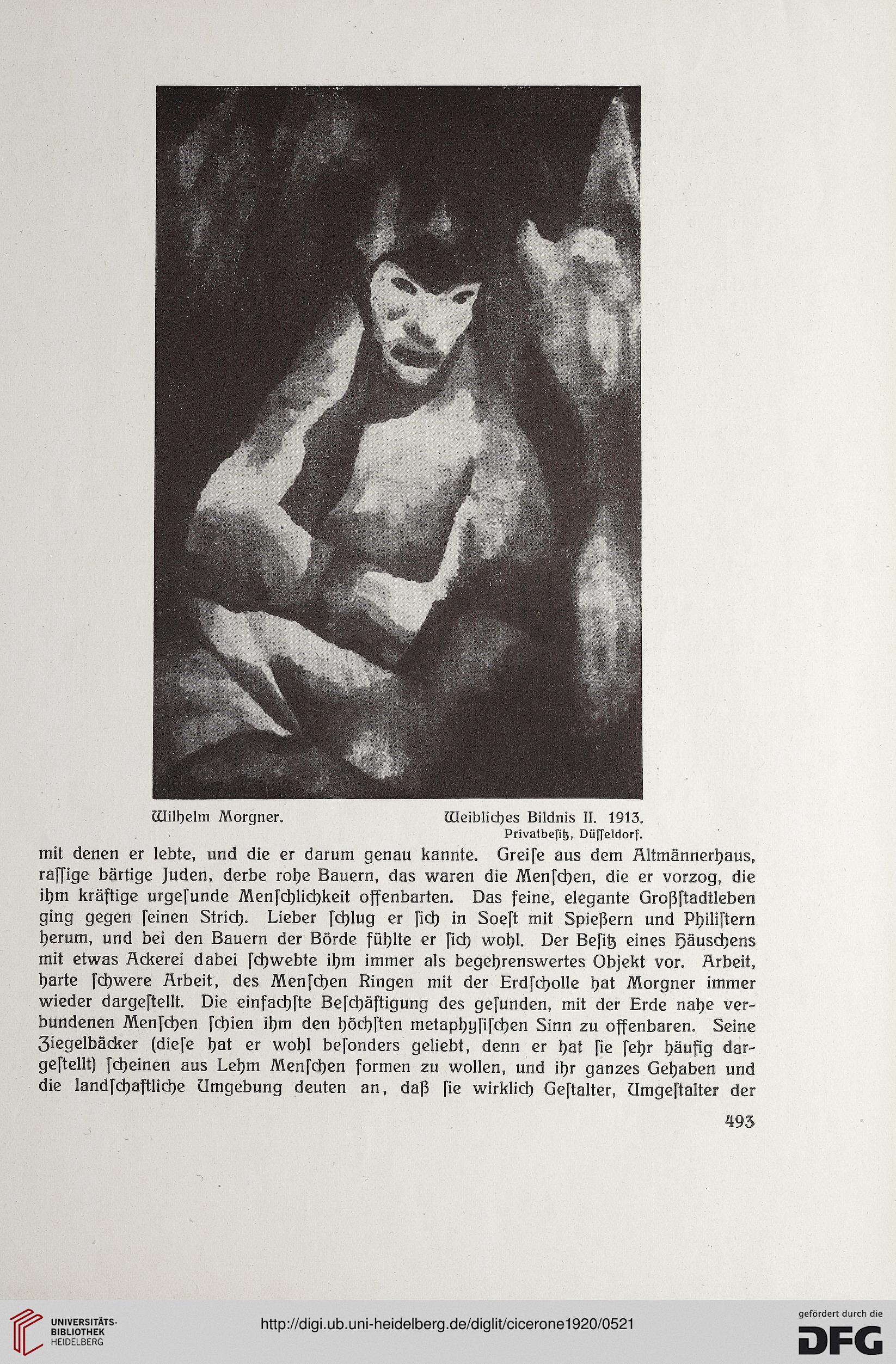 Wilhelm Morgner. Weibliches Bildnis II. 1913.
Privatbeſitz, Düſſeldorf.

mit denen er lebte, und die er darum genau kannte. Greiſe aus dem Altmännerhaus, raſſige bärtige Juden, derbe rohe Bauern, das waren die Menſchen, die er vorzog, die ihm kräftige urgeſunde Menſchlichkeit offenbarten. Das feine, elegante Großſtadtleben ging gegen ſeinen Strich. Lieber ſchlug er ſich in Soeſt mit Spießern und Philiſtern herum, und bei den Bauern der Börde fühlte er ſich wohl. Der Beſitz eines Häuschens mit etwas Ackerei dabei ſchwebte ihm immer als begehrenswertes Objekt vor. Arbeit, harte ſchwere Arbeit, des Menſchen Ringen mit der Erdſcholle hat Morgner immer wieder dargeſtellt. Die einfachſte Beſchäftigung des geſunden, mit der Erde nahe verbundenen Menſchen ſchien ihm den höchſten metaphyſiſchen Sinn zu offenbaren. Seine Ziegelbäcker (dieſe hat er wohl beſonders geliebt, denn er hat ſie ſehr häufig dargeſtellt) ſcheinen aus Lehm Menſchen formen zu wollen, und ihr ganzes Gehaben und die landſchaftliche Umgebung deuten an, daß ſie wirklich Geſtalter, Umgeſtalter der

493

UNIVERSITÄTS-BIBLIOTHEK HEIDELBERG

http://digi.ub.uni-heidelberg.de/diglit/cicerone1920/0521

gefördert durch die DFG